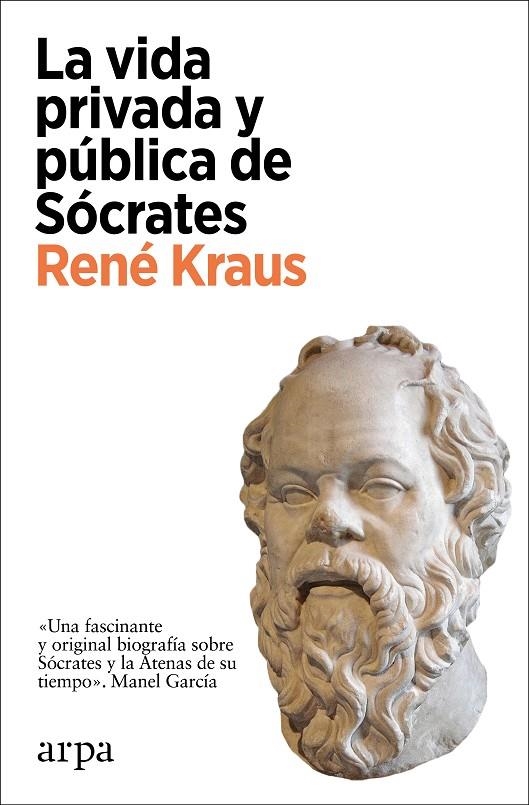 La vida privada y pública de Sócrates
René Kraus

«Una fascinante y original biografía sobre Sócrates y la Atenas de su tiempo». Manel García

arpa